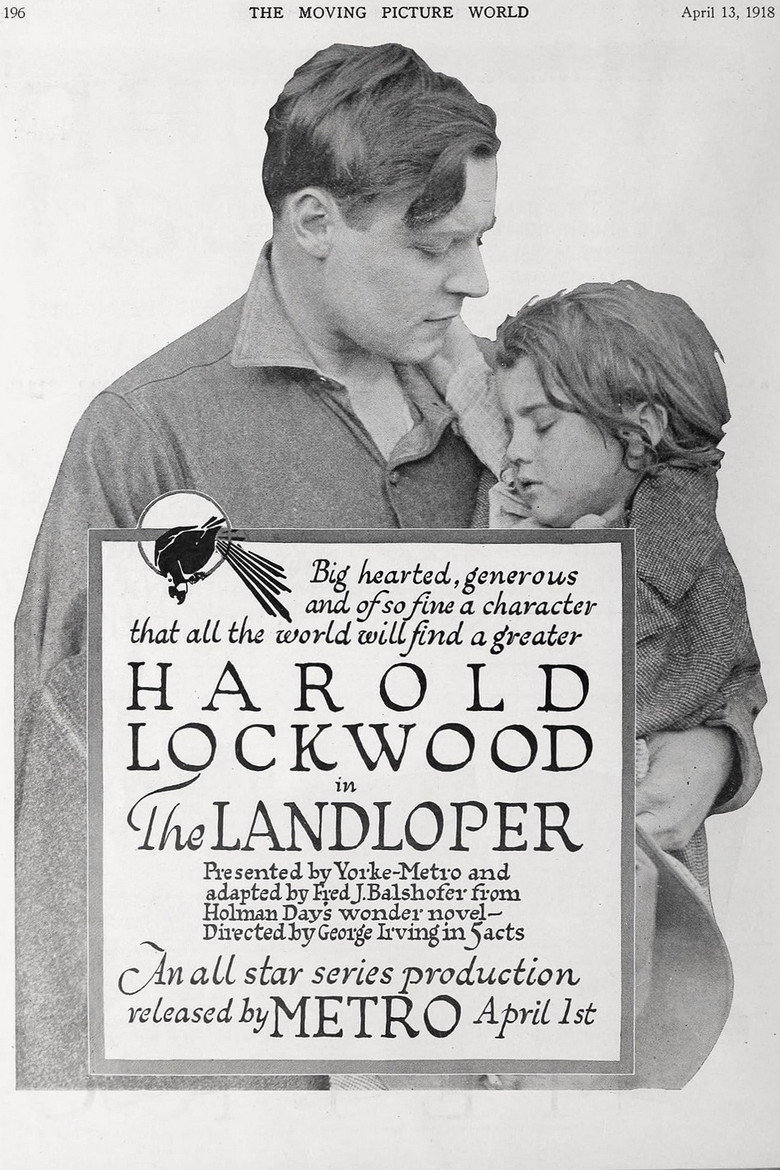 196 THE MOVING PICTURE WORLD April 13, 1918

Big hearted, generous and of so fine a character that all the world will find a greater

HAROLD LOCKWOOD

in

The LANDLOPER

Presented by Yorke-Metro and adapted by Fred J. Balshofer from Holman Day's wonder novel- Directed by George Irving in 5 acts

An all star series production released by METRO April 1st